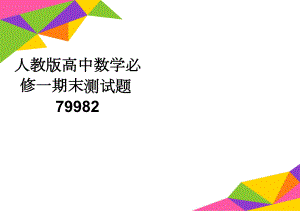 人教版高中数学必修一期末测试题79982